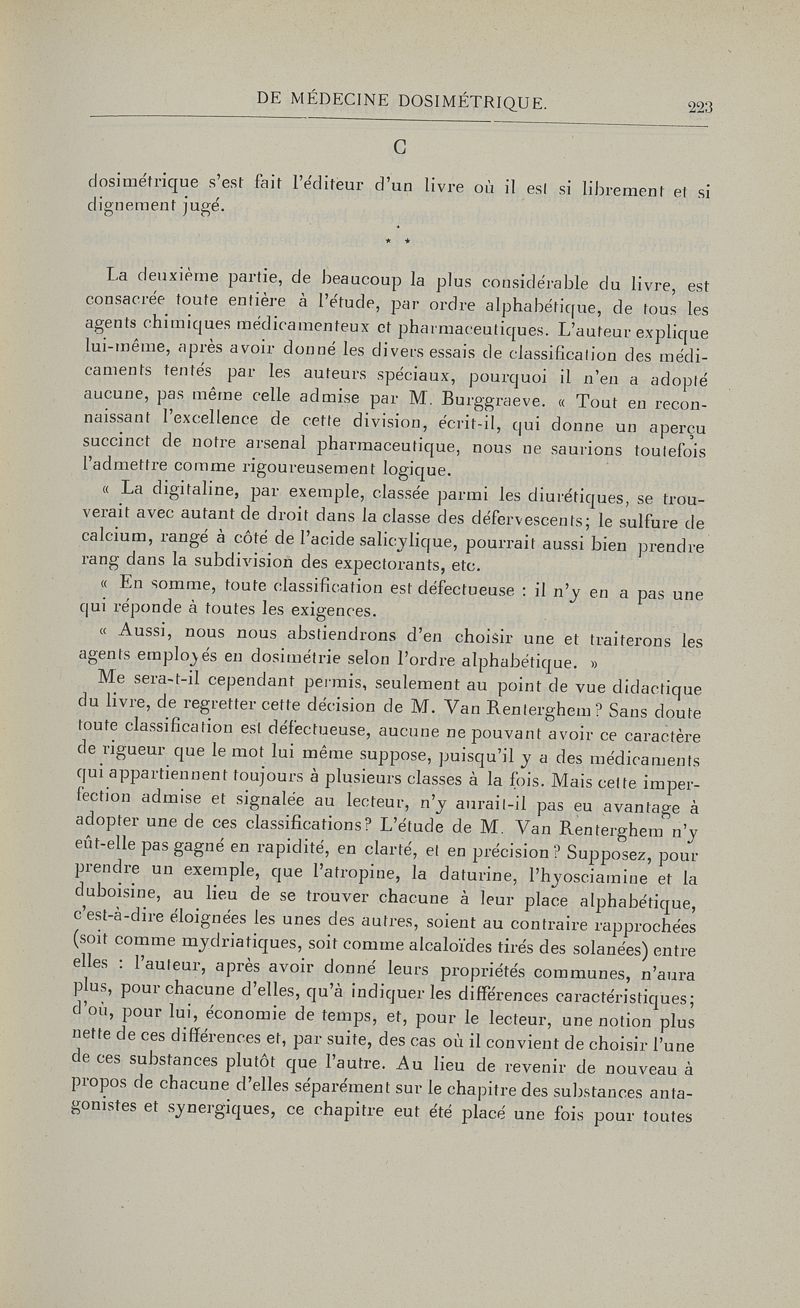 DE MÉDECINE DOSIMÉTRIQUE. 223

C

dosimétrique s'est fait l'éditeur d'un livre où il est si librement et si dignement jugé.

* *

La deuxième partie, de beaucoup la plus considérable du livre, est consacrée toute entière à l'étude, par ordre alphabétique, de tous les agents chimiques médicamenteux et pharmaceutiques. L'auteur explique lui-même, après avoir donné les divers essais de classification des médicaments tentés par les auteurs spéciaux, pourquoi il n'en a adopté aucune, pas même celle admise par M. Burggraeve. « Tout en reconnaissant l'excellence de cette division, écrit-il, qui donne un aperçu succinct de notre arsenal pharmaceutique, nous ne saurions toutefois l'admettre comme rigoureusement logique.

« La digitaline, par exemple, classée parmi les diurétiques, se trouverait avec autant de droit dans la classe des défervescents; le sulfure de calcium, rangé à côté de l'acide salicylique, pourrait aussi bien prendre rang dans la subdivision des expectorants, etc.

« En somme, toute classification est défectueuse : il n'y en a pas une qui réponde à toutes les exigences.

« Aussi, nous nous abstiendrons d'en choisir une et traiterons les agents employés en dosimétrie selon l'ordre alphabétique. »

Me sera-t-il cependant permis, seulement au point de vue didactique du livre, de regretter cette décision de M. Van Renterghem? Sans doute toute classification est défectueuse, aucune ne pouvant avoir ce caractère de rigueur que le mot lui même suppose, puisqu'il y a des médicaments qui appartiennent toujours à plusieurs classes à la fois. Mais cette imperfection admise et signalée au lecteur, n'y aurait-il pas eu avantage à adopter une de ces classifications? L'étude de M. Van Renterghem n'y eût-elle pas gagné en rapidité, en clarté, et en précision? Supposez, pour prendre un exemple, que l'atropine, la daturine, l'hyosciamine et la duboisine, au lieu de se trouver chacune à leur place alphabétique, c'est-à-dire éloignées les unes des autres, soient au contraire rapprochées (soit comme mydriatiques, soit comme alcaloïdes tirés des solanées) entre elles : l'auteur, après avoir donné leurs propriétés communes, n'aura plus, pour chacune d'elles, qu'à indiquer les différences caractéristiques; d'où, pour lui, économie de temps, et, pour le lecteur, une notion plus nette de ces différences et, par suite, des cas où il convient de choisir l'une de ces substances plutôt que l'autre. Au lieu de revenir de nouveau à propos de chacune d'elles séparément sur le chapitre des substances antagonistes et synergiques, ce chapitre eut été placé une fois pour toutes